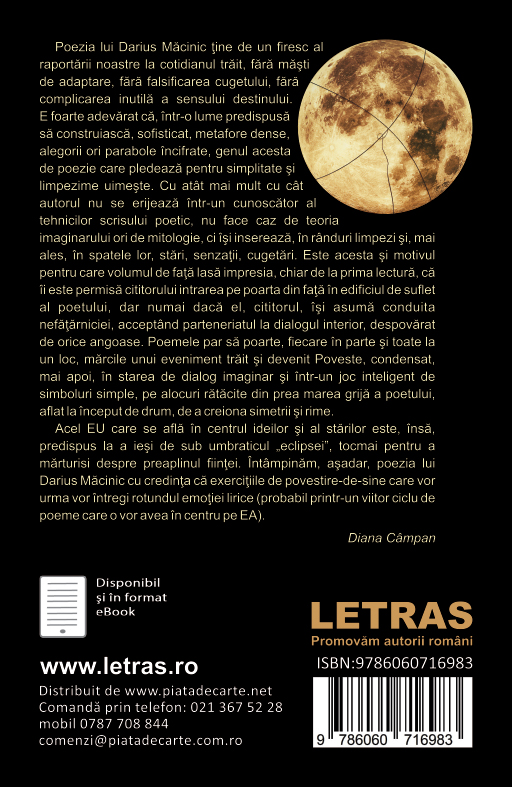 Poezia lui Darius Măcinic ţine de un firesc al raportării noastre la cotidianul trăit, fără măşti de adaptare, fără falsificarea cugetului, fără complicarea inutilă a sensului destinului. E foarte adevărat că, într-o lume predispusă să construiască, sofisticat, metafore dense, alegorii ori parabole încifrate, genul acesta de poezie care pledează pentru simplitate şi limpezime uimeşte. Cu atât mai mult cu cât autorul nu se erijează într-un cunoscător al tehnicilor scrisului poetic, nu face caz de teoria imaginarului ori de mitologie, ci îşi inserează, în rânduri limpezi şi, mai ales, în spatele lor, stări, senzaţii, cugetări. Este acesta şi motivul pentru care volumul de faţă lasă impresia, chiar de la prima lectură, că îi este permisă cititorului intrarea pe poarta din faţă în edificiul de suflet al poetului, dar numai dacă el, cititorul, îşi asumă conduita nefăţărniciei, acceptând parteneriatul la dialogul interior, despovărat de orice angoase. Poemele par să poarte, fiecare în parte şi toate la un loc, mărcile unui eveniment trăit şi devenit Poveste, condensat, mai apoi, în starea de dialog imaginar şi într-un joc inteligent de simboluri simple, pe alocuri rătăcite din prea marea grijă a poetului, aflat la început de drum, de a creiona simetrii şi rime.

Acel EU care se află în centrul ideilor şi al stărilor este, însă, predispus la a ieşi de sub umbraticul „eclipsei", tocmai pentru a mărturisi despre preaplinul fiinţei. Întâmpinăm, aşadar, poezia lui Darius Măcinic cu credinţa că exerciţiile de povestire-de-sine care vor urma vor întregi rotundul emoţiei lirice (probabil printr-un viitor ciclu de poeme care o vor avea în centru pe EA).

Diana Câmpan

Disponibil şi în format eBook

LETRAS
Promovăm autorii români

www.letras.ro

ISBN:9786060716983

Distribuit de www.piatadecarte.net
Comandă prin telefon: 021 367 52 28
mobil 0787 708 844
comenzi@piatadecarte.com.ro

9 786060 716983